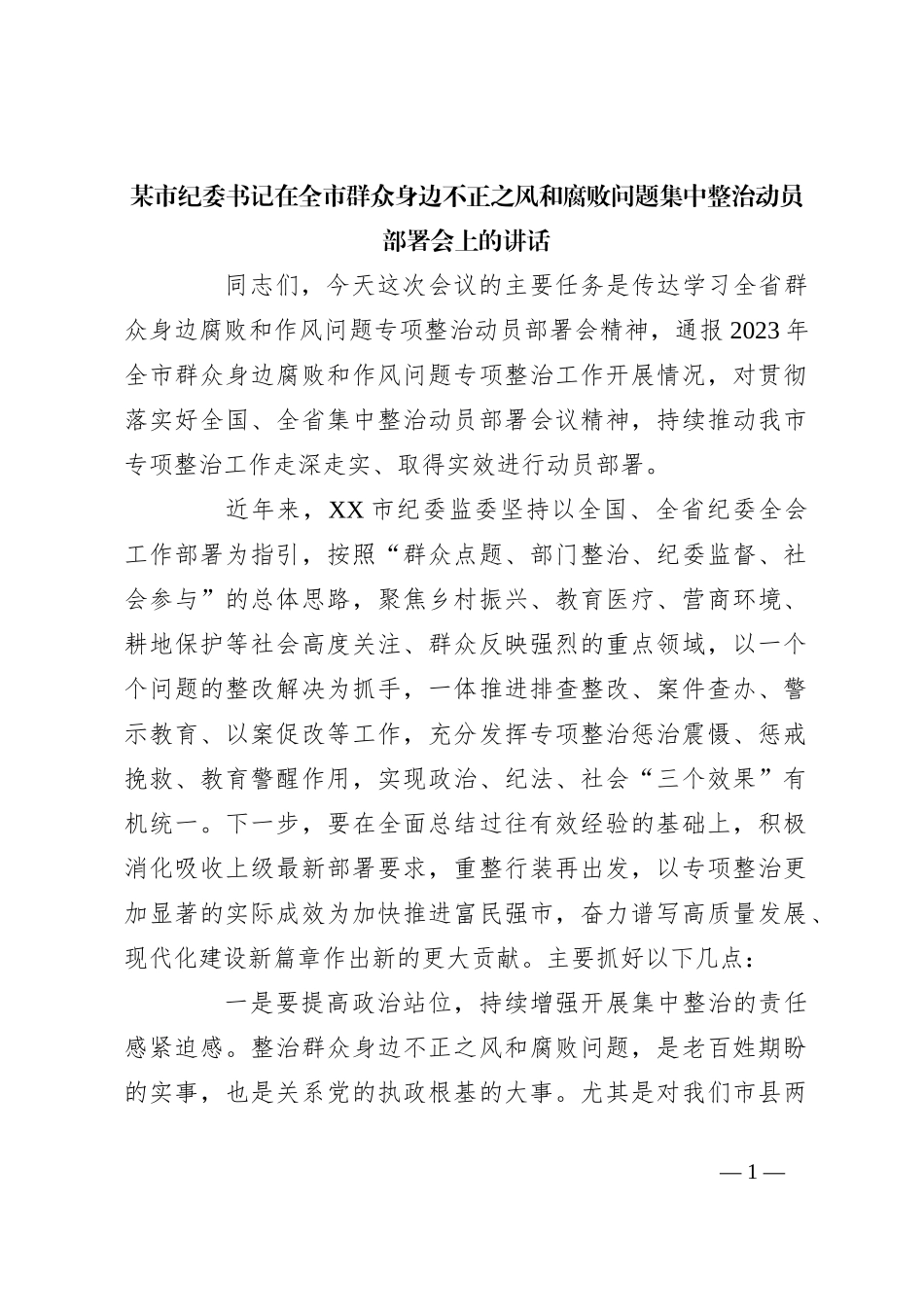 某市纪委书记在全市群众身边不正之风和腐败问题集中整治动员部署会上的讲话

同志们，今天这次会议的主要任务是传达学习全省群众身边腐败和作风问题专项整治动员部署会精神，通报2023年全市群众身边腐败和作风问题专项整治工作开展情况，对贯彻落实好全国、全省集中整治动员部署会议精神，持续推动我市专项整治工作走深走实、取得实效进行动员部署。

近年来，XX市纪委监委坚持以全国、全省纪委全会工作部署为指引，按照“群众点题、部门整治、纪委监督、社会参与”的总体思路，聚焦乡村振兴、教育医疗、营商环境、耕地保护等社会高度关注、群众反映强烈的重点领域，以一个个问题的整改解决为抓手，一体推进排查整改、案件查办、警示教育、以案促改等工作，充分发挥专项整治惩治震慑、惩戒挽救、教育警醒作用，实现政治、纪法、社会“三个效果”有机统一。下一步，要在全面总结过往有效经验的基础上，积极消化吸收上级最新部署要求，重整行装再出发，以专项整治更加显著的实际成效为加快推进富民强市，奋力谱写高质量发展、现代化建设新篇章作出新的更大贡献。主要抓好以下几点：

一是要提高政治站位，持续增强开展集中整治的责任感紧迫感。整治群众身边不正之风和腐败问题，是老百姓期盼的实事，也是关系党的执政根基的大事。尤其是对我们市县两

—1—